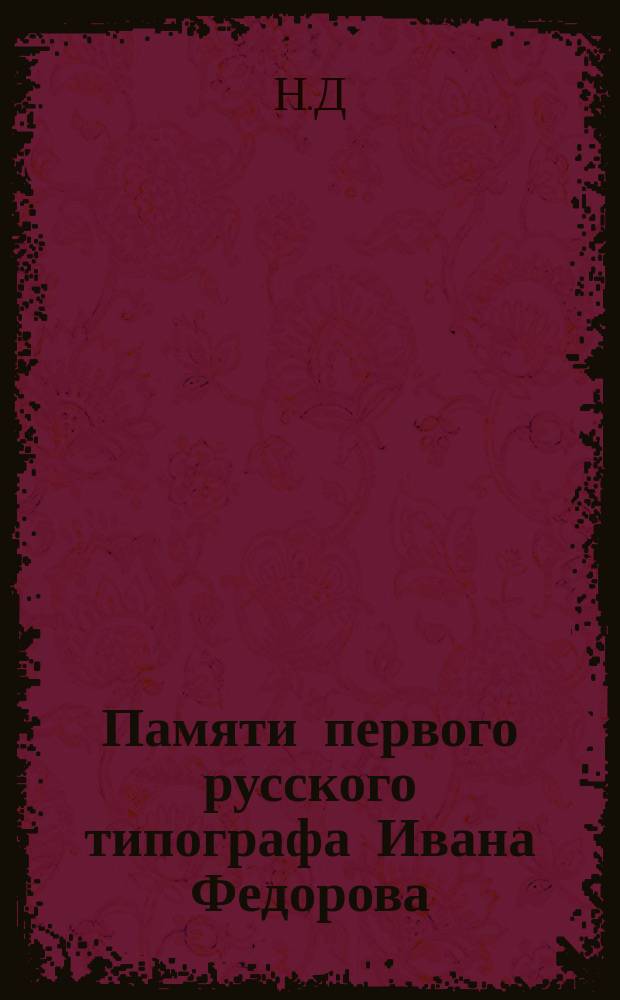 Н.Д

Памяти первого русского типографа Ивана Федорова